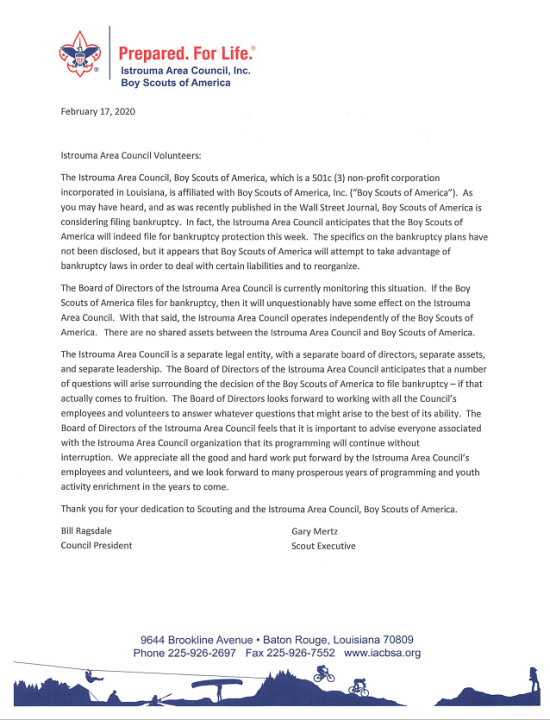 Prepared. For Life.®
Istrouma Area Council, Inc.
Boy Scouts of America

February 17, 2020

Istrouma Area Council Volunteers:

The Istrouma Area Council, Boy Scouts of America, which is a 501c (3) non-profit corporation incorporated in Louisiana, is affiliated with Boy Scouts of America, Inc. ("Boy Scouts of America"). As you may have heard, and as was recently published in the Wall Street Journal, Boy Scouts of America is considering filing bankruptcy. In fact, the Istrouma Area Council anticipates that the Boy Scouts of America will indeed file for bankruptcy protection this week. The specifics on the bankruptcy plans have not been disclosed, but it appears that Boy Scouts of America will attempt to take advantage of bankruptcy laws in order to deal with certain liabilities and to reorganize.

The Board of Directors of the Istrouma Area Council is currently monitoring this situation. If the Boy Scouts of America files for bankruptcy, then it will unquestionably have some effect on the Istrouma Area Council. With that said, the Istrouma Area Council operates independently of the Boy Scouts of America. There are no shared assets between the Istrouma Area Council and Boy Scouts of America.

The Istrouma Area Council is a separate legal entity, with a separate board of directors, separate assets, and separate leadership. The Board of Directors of the Istrouma Area Council anticipates that a number of questions will arise surrounding the decision of the Boy Scouts of America to file bankruptcy – if that actually comes to fruition. The Board of Directors looks forward to working with all the Council's employees and volunteers to answer whatever questions that might arise to the best of its ability. The Board of Directors of the Istrouma Area Council feels that it is important to advise everyone associated with the Istrouma Area Council organization that its programming will continue without interruption. We appreciate all the good and hard work put forward by the Istrouma Area Council's employees and volunteers, and we look forward to many prosperous years of programming and youth activity enrichment in the years to come.

Thank you for your dedication to Scouting and the Istrouma Area Council, Boy Scouts of America.

Bill Ragsdale
Council President

Gary Mertz
Scout Executive

9644 Brookline Avenue • Baton Rouge, Louisiana 70809
Phone 225-926-2697 Fax 225-926-7552 www.iacbsa.org